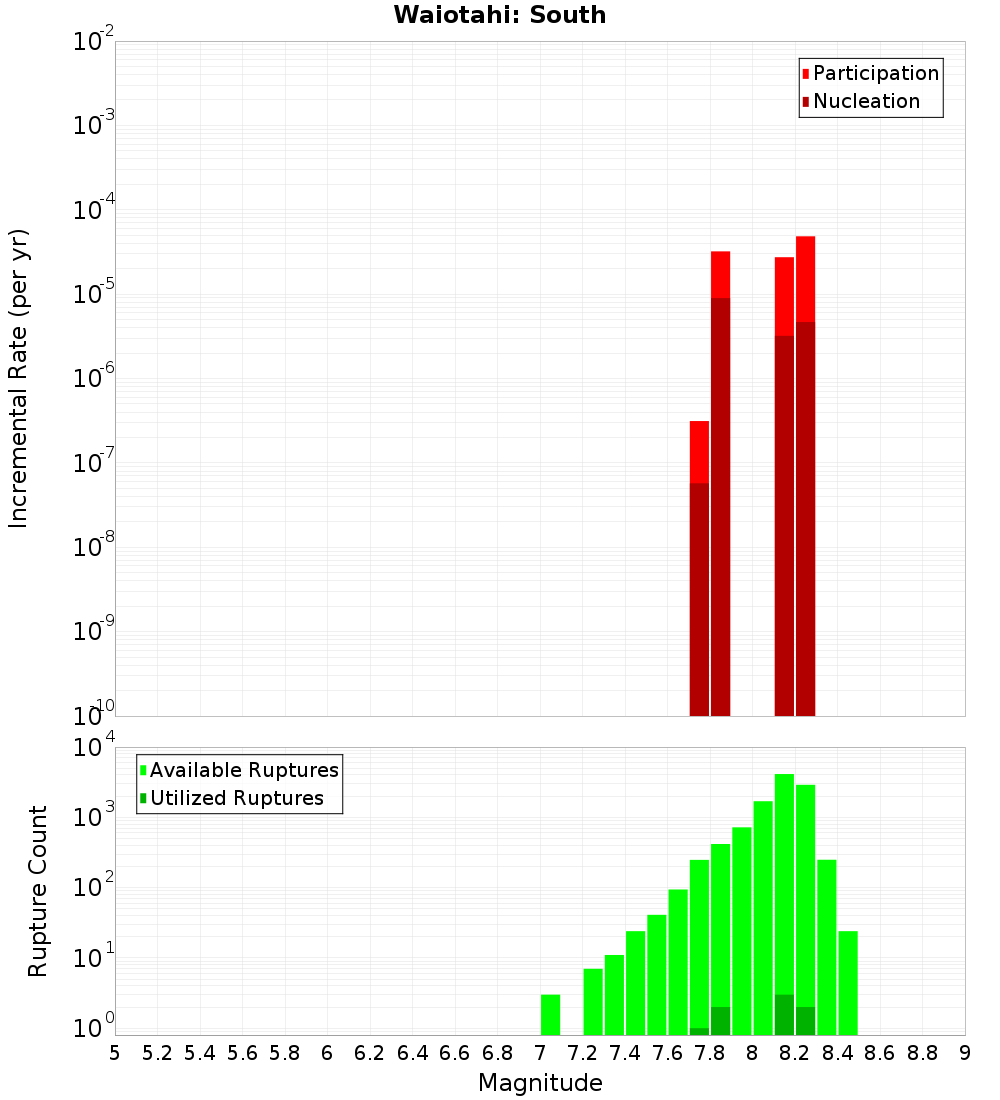 Waiotahi: South

Participation
Nucleation

Incremental Rate (per yr)

$10^{-2}$
$10^{-3}$
$10^{-4}$
$10^{-5}$
$10^{-6}$
$10^{-7}$
$10^{-8}$
$10^{-9}$
$10^{-10}$

Available Ruptures
Utilized Ruptures

Rupture Count

$10^{4}$
$10^{3}$
$10^{2}$
$10^{1}$
$10^{0}$

5 5.2 5.4 5.6 5.8 6 6.2 6.4 6.6 6.8 7 7.2 7.4 7.6 7.8 8 8.2 8.4 8.6 8.8 9

Magnitude